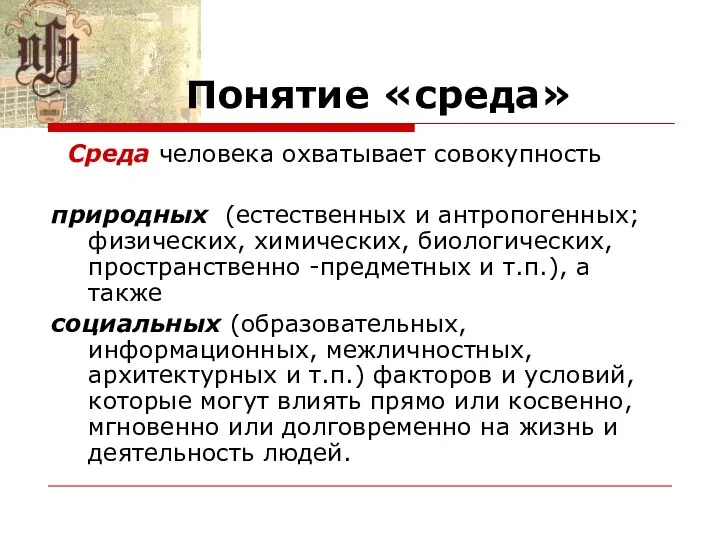 Понятие «среда»

Среда человека охватывает совокупность

природных (естественных и антропогенных; физических, химических, биологических, пространственно -предметных и т.п.), а также

социальных (образовательных, информационных, межличностных, архитектурных и т.п.) факторов и условий, которые могут влиять прямо или косвенно, мгновенно или долговременно на жизнь и деятельность людей.